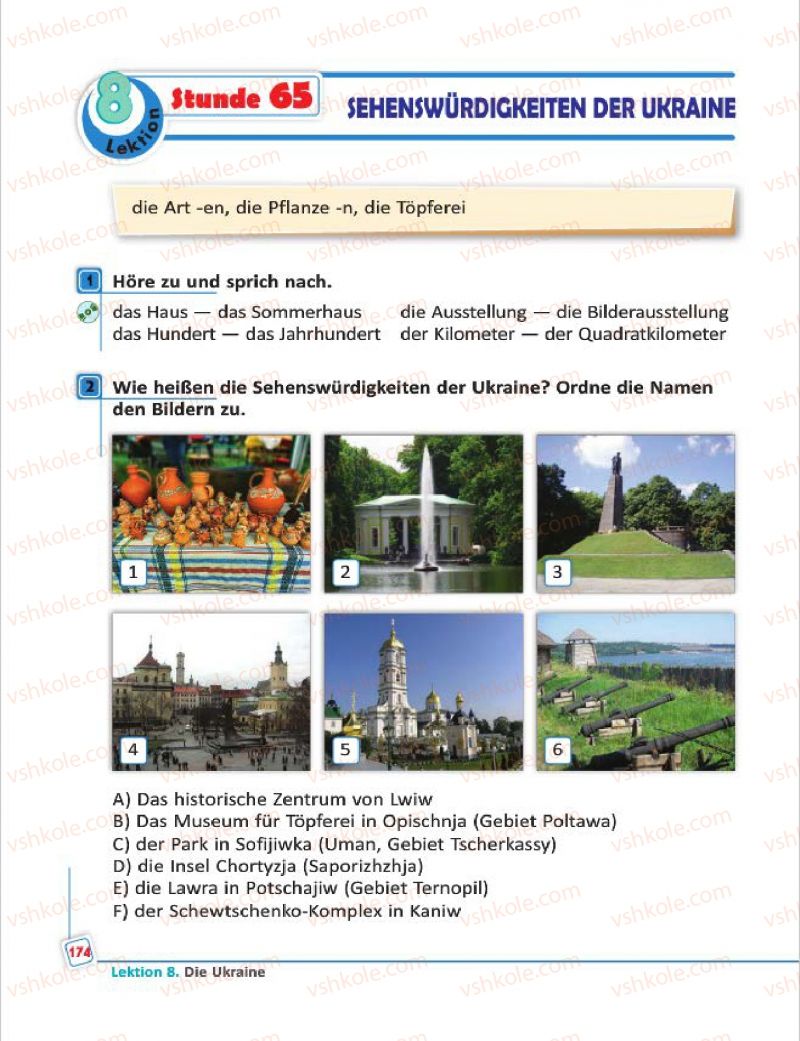 vshkole.com

8 Lektion Stunde 65 SEHENSWÜRDIGKEITEN DER UKRAINE

die Art -en, die Pflanze -n, die Töpferei

1 Höre zu und sprich nach.

das Haus — das Sommerhaus
das Hundert — das Jahrhundert

die Ausstellung — die Bilderausstellung
der Kilometer — der Quadratkilometer

2 Wie heißen die Sehenswürdigkeiten der Ukraine? Ordne die Namen den Bildern zu.

1 2 3 4 5 6

A) Das historische Zentrum von Lwiw
B) Das Museum für Töpferei in Opischnja (Gebiet Poltawa)
C) der Park in Sofijiwka (Uman, Gebiet Tscherkassy)
D) die Insel Chortyzja (Saporizhzhja)
E) die Lawra in Potschajiw (Gebiet Ternopil)
F) der Schewtschenko-Komplex in Kaniw

174

Lektion 8. Die Ukraine